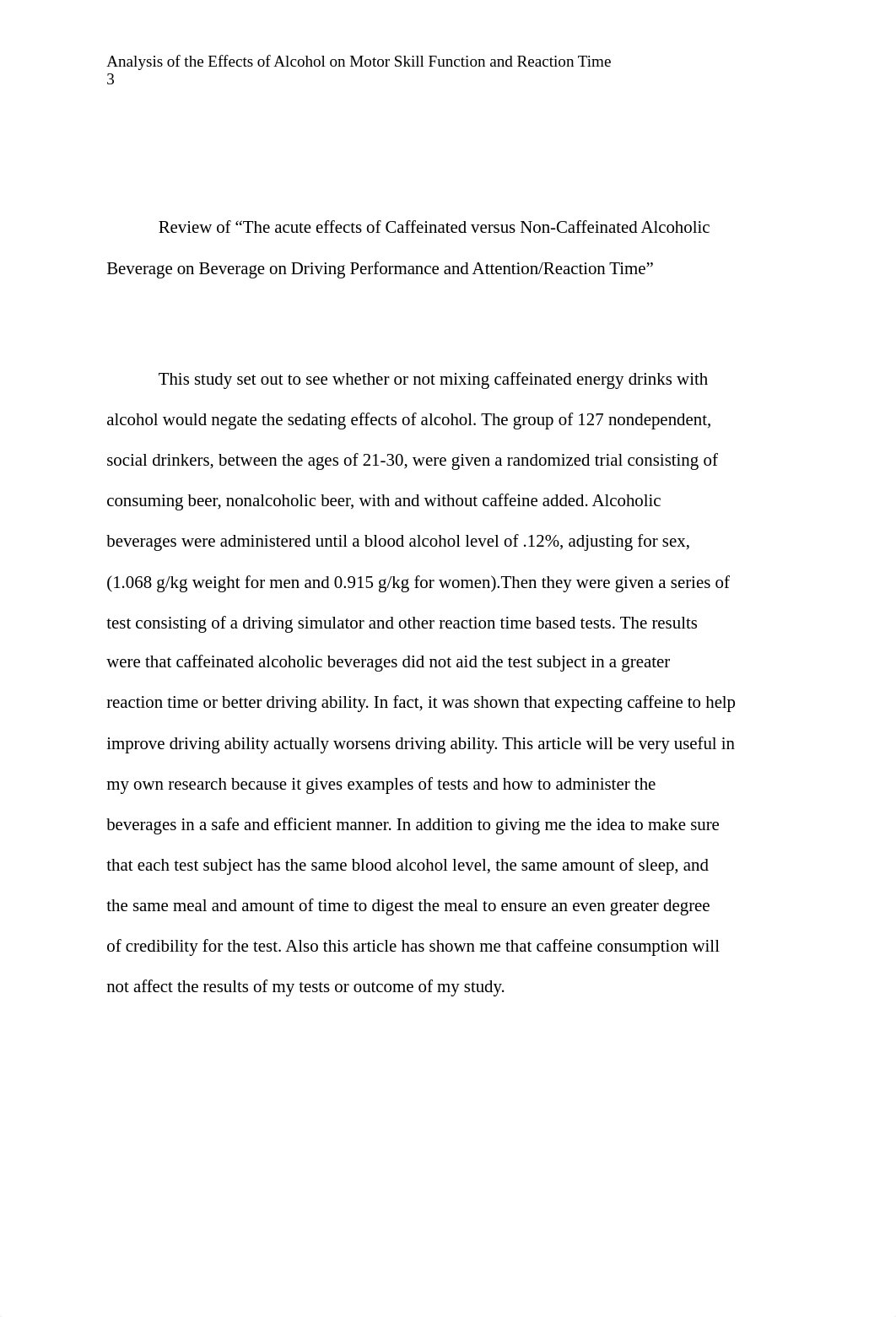 Analysis of the Effects of Alcohol on Motor Skill Function and Reaction Time
3

Review of “The acute effects of Caffeinated versus Non-Caffeinated Alcoholic Beverage on Beverage on Driving Performance and Attention/Reaction Time”

This study set out to see whether or not mixing caffeinated energy drinks with alcohol would negate the sedating effects of alcohol. The group of 127 nondependent, social drinkers, between the ages of 21-30, were given a randomized trial consisting of consuming beer, nonalcoholic beer, with and without caffeine added. Alcoholic beverages were administered until a blood alcohol level of .12%, adjusting for sex, (1.068 g/kg weight for men and 0.915 g/kg for women).Then they were given a series of test consisting of a driving simulator and other reaction time based tests. The results were that caffeinated alcoholic beverages did not aid the test subject in a greater reaction time or better driving ability. In fact, it was shown that expecting caffeine to help improve driving ability actually worsens driving ability. This article will be very useful in my own research because it gives examples of tests and how to administer the beverages in a safe and efficient manner. In addition to giving me the idea to make sure that each test subject has the same blood alcohol level, the same amount of sleep, and the same meal and amount of time to digest the meal to ensure an even greater degree of credibility for the test. Also this article has shown me that caffeine consumption will not affect the results of my tests or outcome of my study.